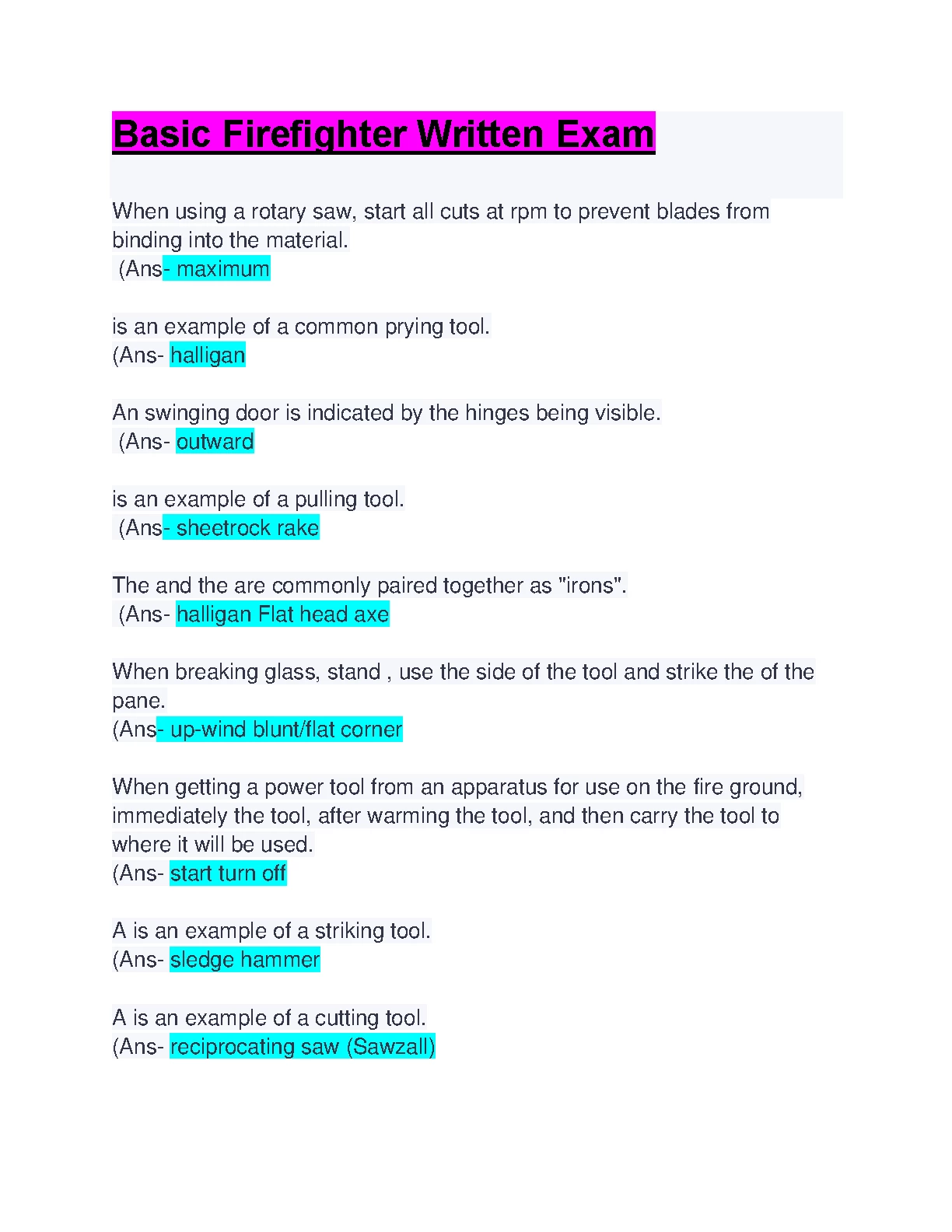 Basic Firefighter Written Exam

When using a rotary saw, start all cuts at rpm to prevent blades from binding into the material.
(Ans- maximum

is an example of a common prying tool.
(Ans- halligan

An swinging door is indicated by the hinges being visible.
(Ans- outward

is an example of a pulling tool.
(Ans- sheetrock rake

The and the are commonly paired together as "irons".
(Ans- halligan Flat head axe

When breaking glass, stand , use the side of the tool and strike the of the pane.
(Ans- up-wind blunt/flat corner

When getting a power tool from an apparatus for use on the fire ground, immediately the tool, after warming the tool, and then carry the tool to where it will be used.
(Ans- start turn off

A is an example of a striking tool.
(Ans- sledge hammer

A is an example of a cutting tool.
(Ans- reciprocating saw (Sawzall)